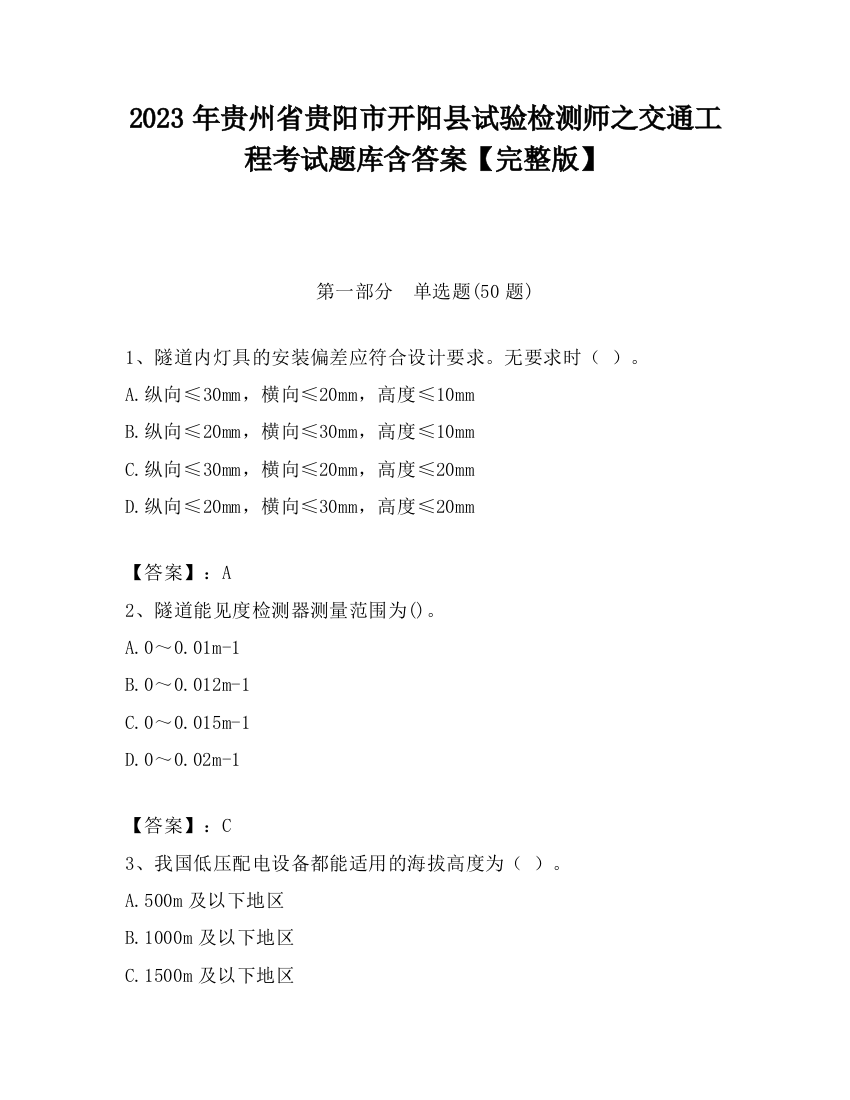 2023 年贵州省贵阳市开阳县试验检测师之交通工程考试题库含答案【完整版】

第一部分　单选题(50 题)

1、隧道内灯具的安装偏差应符合设计要求。无要求时（ ）。

A.纵向≤30mm，横向≤20mm，高度≤10mm

B.纵向≤20mm，横向≤30mm，高度≤10mm

C.纵向≤30mm，横向≤20mm，高度≤20mm

D.纵向≤20mm，横向≤30mm，高度≤20mm

【答案】：A

2、隧道能见度检测器测量范围为()。

A.0～0.01m-1

B.0～0.012m-1

C.0～0.015m-1

D.0～0.02m-1

【答案】：C

3、我国低压配电设备都能适用的海拔高度为（ ）。

A.500m 及以下地区

B.1000m 及以下地区

C.1500m 及以下地区